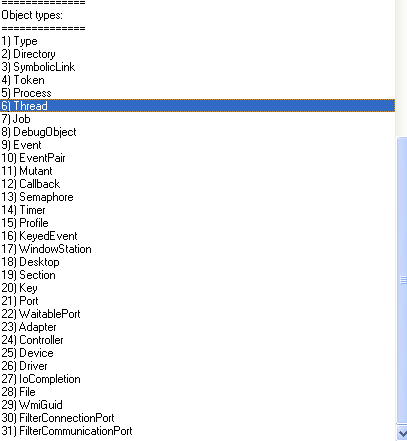 ==============
Object types:
==============
1) Type
2) Directory
3) SymbolicLink
4) Token
5) Process
6) Thread
7) Job
8) DebugObject
9) Event
10) EventPair
11) Mutant
12) Callback
13) Semaphore
14) Timer
15) Profile
16) KeyedEvent
17) WindowStation
18) Desktop
19) Section
20) Key
21) Port
22) WaitablePort
23) Adapter
24) Controller
25) Device
26) Driver
27) IoCompletion
28) File
29) WmiGuid
30) FilterConnectionPort
31) FilterCommunicationPort